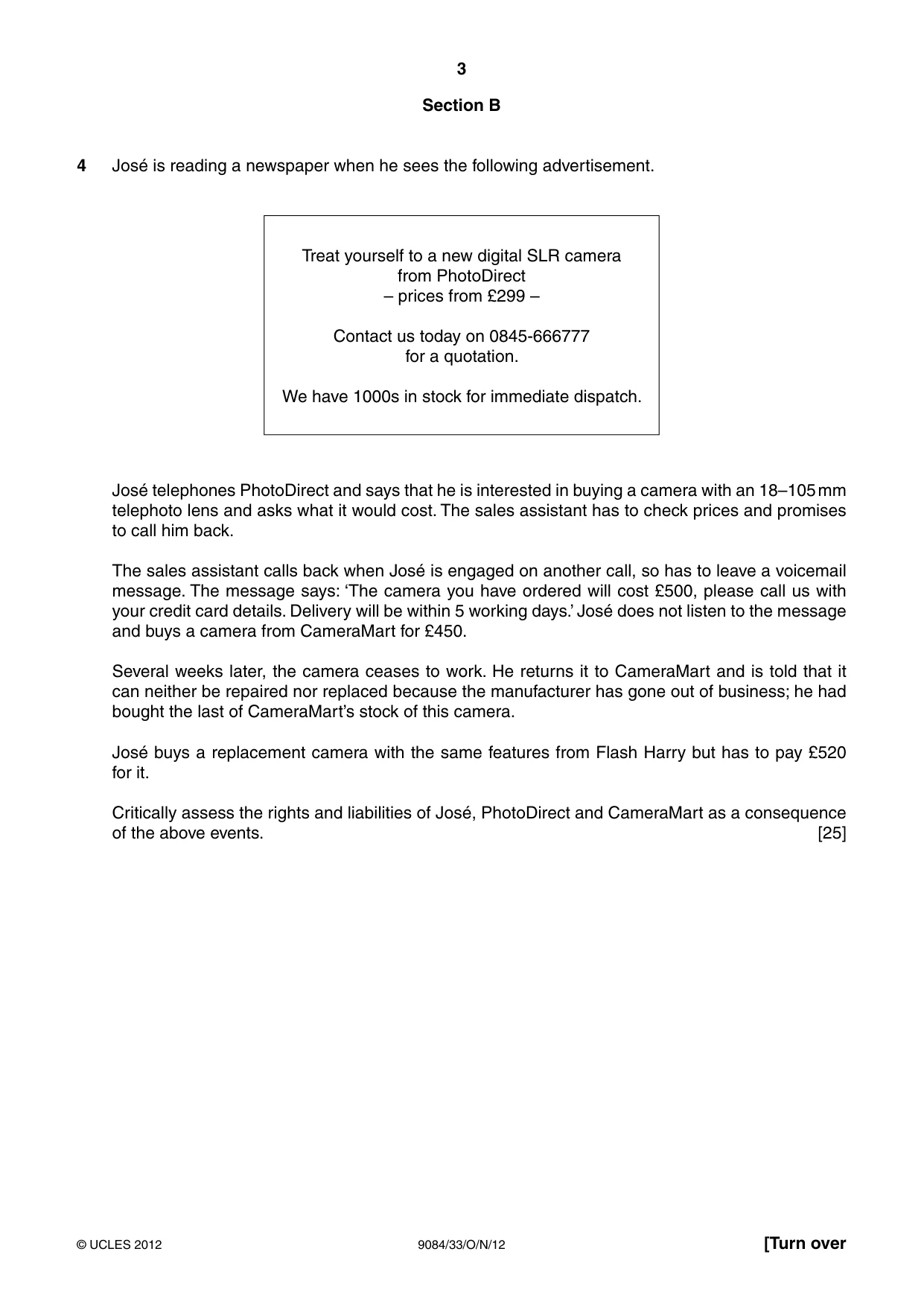 3

Section B

4 José is reading a newspaper when he sees the following advertisement.

Treat yourself to a new digital SLR camera
from PhotoDirect
– prices from £299 –

Contact us today on 0845-666777
for a quotation.

We have 1000s in stock for immediate dispatch.

José telephones PhotoDirect and says that he is interested in buying a camera with an 18–105 mm telephoto lens and asks what it would cost. The sales assistant has to check prices and promises to call him back.

The sales assistant calls back when José is engaged on another call, so has to leave a voicemail message. The message says: 'The camera you have ordered will cost £500, please call us with your credit card details. Delivery will be within 5 working days.' José does not listen to the message and buys a camera from CameraMart for £450.

Several weeks later, the camera ceases to work. He returns it to CameraMart and is told that it can neither be repaired nor replaced because the manufacturer has gone out of business; he had bought the last of CameraMart's stock of this camera.

José buys a replacement camera with the same features from Flash Harry but has to pay £520 for it.

Critically assess the rights and liabilities of José, PhotoDirect and CameraMart as a consequence of the above events. [25]

© UCLES 2012 9084/33/O/N/12 [Turn over